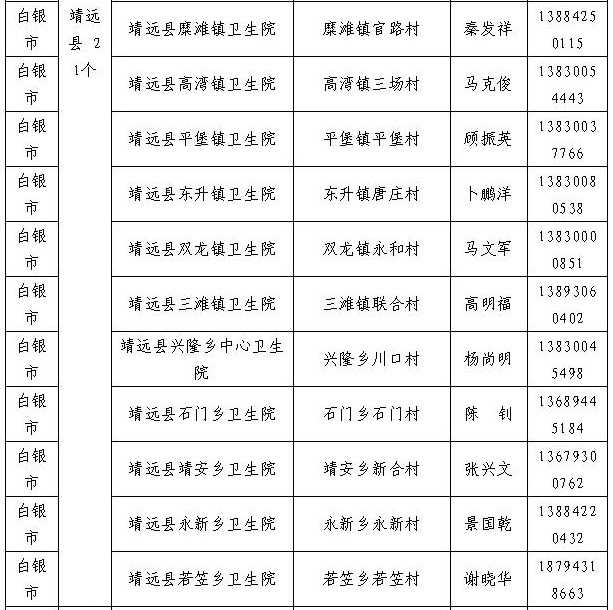 | 白银市 | 靖远县 21个 | 靖远县糜滩镇卫生院 | 糜滩镇官路村 | 秦发祥 | 13884250115 |
|---|---|---|---|---|---|
| 白银市 | | 靖远县高湾镇卫生院 | 高湾镇三场村 | 马克俊 | 13830054443 |
| 白银市 | | 靖远县平堡镇卫生院 | 平堡镇平堡村 | 顾振英 | 13830037766 |
| 白银市 | | 靖远县东升镇卫生院 | 东升镇唐庄村 | 卜鹏洋 | 13830080538 |
| 白银市 | | 靖远县双龙镇卫生院 | 双龙镇永和村 | 马文军 | 13830000851 |
| 白银市 | | 靖远县三滩镇卫生院 | 三滩镇联合村 | 高明福 | 13893060402 |
| 白银市 | | 靖远县兴隆乡中心卫生院 | 兴隆乡川口村 | 杨尚明 | 13830045498 |
| 白银市 | | 靖远县石门乡卫生院 | 石门乡石门村 | 陈　钊 | 13689445184 |
| 白银市 | | 靖远县靖安乡卫生院 | 靖安乡新合村 | 张兴文 | 13679300762 |
| 白银市 | | 靖远县永新乡卫生院 | 永新乡永新村 | 景国乾 | 13884220432 |
| 白银市 | | 靖远县若笠乡卫生院 | 若笠乡若笠村 | 谢晓华 | 18794318663 |